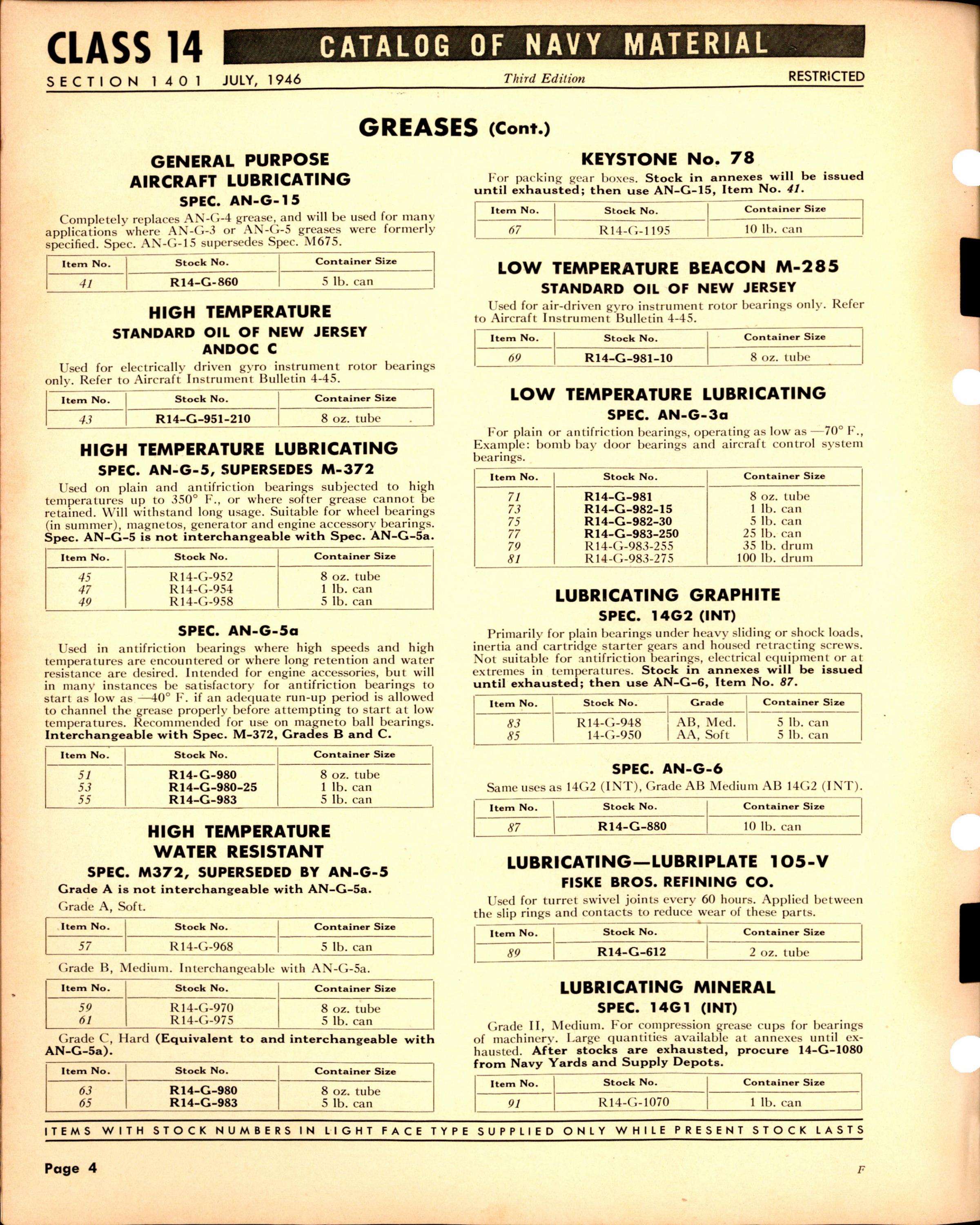 CLASS 14 CATALOG OF NAVY MATERIAL

SECTION 1401 JULY, 1946 Third Edition RESTRICTED

GREASES (Cont.)

GENERAL PURPOSE AIRCRAFT LUBRICATING

SPEC. AN-G-15

Completely replaces AN-G-4 grease, and will be used for many applications where AN-G-3 or AN-G-5 greases were formerly specified. Spec. AN-G-15 supersedes Spec. M675.

| Item No. | Stock No. | Container Size |
|---|---|---|
| 41 | R14-G-860 | 5 lb. can |

HIGH TEMPERATURE

STANDARD OIL OF NEW JERSEY

ANDOC C

Used for electrically driven gyro instrument rotor bearings only. Refer to Aircraft Instrument Bulletin 4-45.

| Item No. | Stock No. | Container Size |
|---|---|---|
| 43 | R14-G-951-210 | 8 oz. tube |

HIGH TEMPERATURE LUBRICATING

SPEC. AN-G-5, SUPERSEDES M-372

Used on plain and antifriction bearings subjected to high temperatures up to 350° F., or where softer grease cannot be retained. Will withstand long usage. Suitable for wheel bearings (in summer), magnetos, generator and engine accessory bearings. Spec. AN-G-5 is not interchangeable with Spec. AN-G-5a.

| Item No. | Stock No. | Container Size |
|---|---|---|
| 45 | R14-G-952 | 8 oz. tube |
| 47 | R14-G-954 | 1 lb. can |
| 49 | R14-G-958 | 5 lb. can |

SPEC. AN-G-5a

Used in antifriction bearings where high speeds and high temperatures are encountered or where long retention and water resistance are desired. Intended for engine accessories, but will in many instances be satisfactory for antifriction bearings to start as low as —40° F. if an adequate run-up period is allowed to channel the grease properly before attempting to start at low temperatures. Recommended for use on magneto ball bearings. Interchangeable with Spec. M-372, Grades B and C.

| Item No. | Stock No. | Container Size |
|---|---|---|
| 51 | R14-G-980 | 8 oz. tube |
| 53 | R14-G-980-25 | 1 lb. can |
| 55 | R14-G-983 | 5 lb. can |

HIGH TEMPERATURE WATER RESISTANT

SPEC. M372, SUPERSEDED BY AN-G-5

Grade A is not interchangeable with AN-G-5a.

Grade A, Soft.

| Item No. | Stock No. | Container Size |
|---|---|---|
| 57 | R14-G-968 | 5 lb. can |

Grade B, Medium. Interchangeable with AN-G-5a.

| Item No. | Stock No. | Container Size |
|---|---|---|
| 59 | R14-G-970 | 8 oz. tube |
| 61 | R14-G-975 | 5 lb. can |

Grade C, Hard (Equivalent to and interchangeable with AN-G-5a).

| Item No. | Stock No. | Container Size |
|---|---|---|
| 63 | R14-G-980 | 8 oz. tube |
| 65 | R14-G-983 | 5 lb. can |

KEYSTONE No. 78

For packing gear boxes. Stock in annexes will be issued until exhausted; then use AN-G-15, Item No. 41.

| Item No. | Stock No. | Container Size |
|---|---|---|
| 67 | R14-G-1195 | 10 lb. can |

LOW TEMPERATURE BEACON M-285

STANDARD OIL OF NEW JERSEY

Used for air-driven gyro instrument rotor bearings only. Refer to Aircraft Instrument Bulletin 4-45.

| Item No. | Stock No. | Container Size |
|---|---|---|
| 69 | R14-G-981-10 | 8 oz. tube |

LOW TEMPERATURE LUBRICATING

SPEC. AN-G-3a

For plain or antifriction bearings, operating as low as —70° F., Example: bomb bay door bearings and aircraft control system bearings.

| Item No. | Stock No. | Container Size |
|---|---|---|
| 71 | R14-G-981 | 8 oz. tube |
| 73 | R14-G-982-15 | 1 lb. can |
| 75 | R14-G-982-30 | 5 lb. can |
| 77 | R14-G-983-250 | 25 lb. can |
| 79 | R14-G-983-255 | 35 lb. drum |
| 81 | R14-G-983-275 | 100 lb. drum |

LUBRICATING GRAPHITE

SPEC. 14G2 (INT)

Primarily for plain bearings under heavy sliding or shock loads, inertia and cartridge starter gears and housed retracting screws. Not suitable for antifriction bearings, electrical equipment or at extremes in temperatures. Stock in annexes will be issued until exhausted; then use AN-G-6, Item No. 87.

| Item No. | Stock No. | Grade | Container Size |
|---|---|---|---|
| 83 | R14-G-948 | AB, Med. | 5 lb. can |
| 85 | 14-G-950 | AA, Soft | 5 lb. can |

SPEC. AN-G-6

Same uses as 14G2 (INT), Grade AB Medium AB 14G2 (INT).

| Item No. | Stock No. | Container Size |
|---|---|---|
| 87 | R14-G-880 | 10 lb. can |

LUBRICATING—LUBRIPLATE 105-V

FISKE BROS. REFINING CO.

Used for turret swivel joints every 60 hours. Applied between the slip rings and contacts to reduce wear of these parts.

| Item No. | Stock No. | Container Size |
|---|---|---|
| 89 | R14-G-612 | 2 oz. tube |

LUBRICATING MINERAL

SPEC. 14G1 (INT)

Grade II, Medium. For compression grease cups for bearings of machinery. Large quantities available at annexes until exhausted. After stocks are exhausted, procure 14-G-1080 from Navy Yards and Supply Depots.

| Item No. | Stock No. | Container Size |
|---|---|---|
| 91 | R14-G-1070 | 1 lb. can |

ITEMS WITH STOCK NUMBERS IN LIGHT FACE TYPE SUPPLIED ONLY WHILE PRESENT STOCK LASTS

Page 4 F